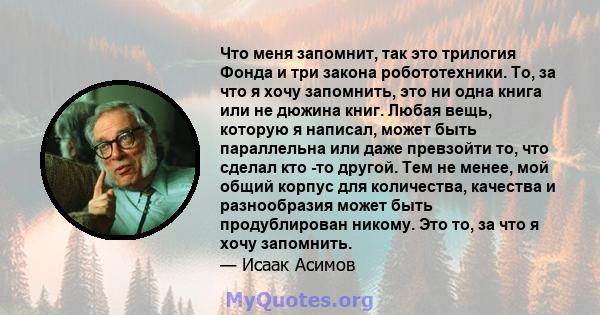 Что меня запомнит, так это трилогия Фонда и три закона робототехники. То, за что я хочу запомнить, это ни одна книга или не дюжина книг. Любая вещь, которую я написал, может быть параллельна или даже превзойти то, что сделал кто -то другой. Тем не менее, мой общий корпус для количества, качества и разнообразия может быть продублирован никому. Это то, за что я хочу запомнить.

— Исаак Асимов

MyQuotes.org